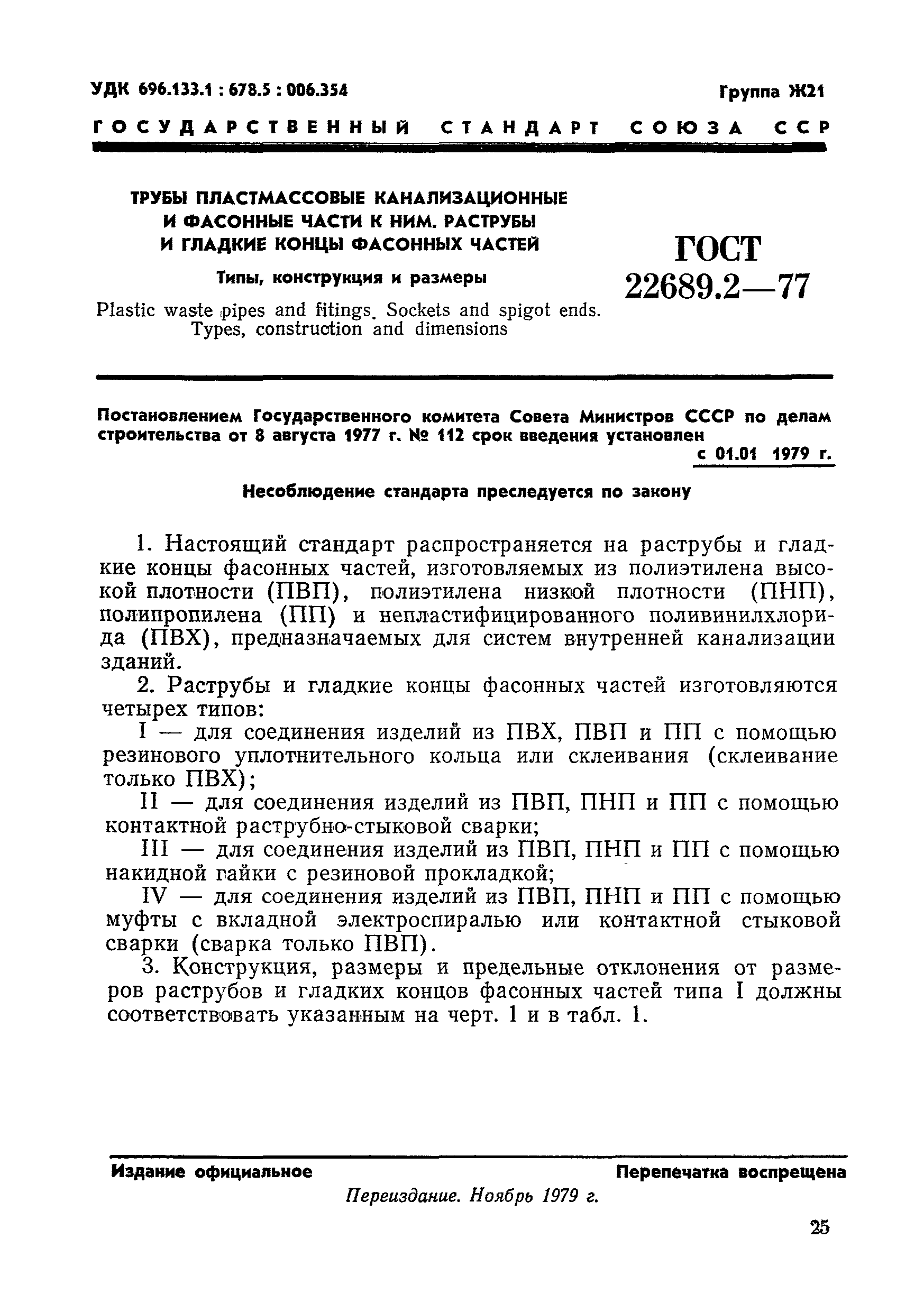 УДК 696.133.1 : 678.5 : 006.354

Группа Ж21

ГОСУДАРСТВЕННЫЙ СТАНДАРТ СОЮЗА ССР

ТРУБЫ ПЛАСТМАССОВЫЕ КАНАЛИЗАЦИОННЫЕ И ФАСОННЫЕ ЧАСТИ К НИМ. РАСТРУБЫ И ГЛАДКИЕ КОНЦЫ ФАСОННЫХ ЧАСТЕЙ

Типы, конструкция и размеры

Plastic waste pipes and fitings. Sockets and spigot ends. Types, construction and dimensions

ГОСТ 22689.2—77

Постановлением Государственного комитета Совета Министров СССР по делам строительства от 8 августа 1977 г. № 112 срок введения установлен с 01.01 1979 г.

Несоблюдение стандарта преследуется по закону

1. Настоящий стандарт распространяется на раструбы и гладкие концы фасонных частей, изготовляемых из полиэтилена высокой плотности (ПВП), полиэтилена низкой плотности (ПНП), полипропилена (ПП) и непластифицированного поливинилхлорида (ПВХ), предназначаемых для систем внутренней канализации зданий.

2. Раструбы и гладкие концы фасонных частей изготовляются четырех типов:

I — для соединения изделий из ПВХ, ПВП и ПП с помощью резинового уплотнительного кольца или склеивания (склеивание только ПВХ);

II — для соединения изделий из ПВП, ПНП и ПП с помощью контактной раструбно-стыковой сварки;

III — для соединения изделий из ПВП, ПНП и ПП с помощью накидной гайки с резиновой прокладкой;

IV — для соединения изделий из ПВП, ПНП и ПП с помощью муфты с вкладной электроспиралью или контактной стыковой сварки (сварка только ПВП).

3. Конструкция, размеры и предельные отклонения от размеров раструбов и гладких концов фасонных частей типа I должны соответствовать указанным на черт. 1 и в табл. 1.

Издание официальное

Перепечатка воспрещена

Переиздание. Ноябрь 1979 г.

25